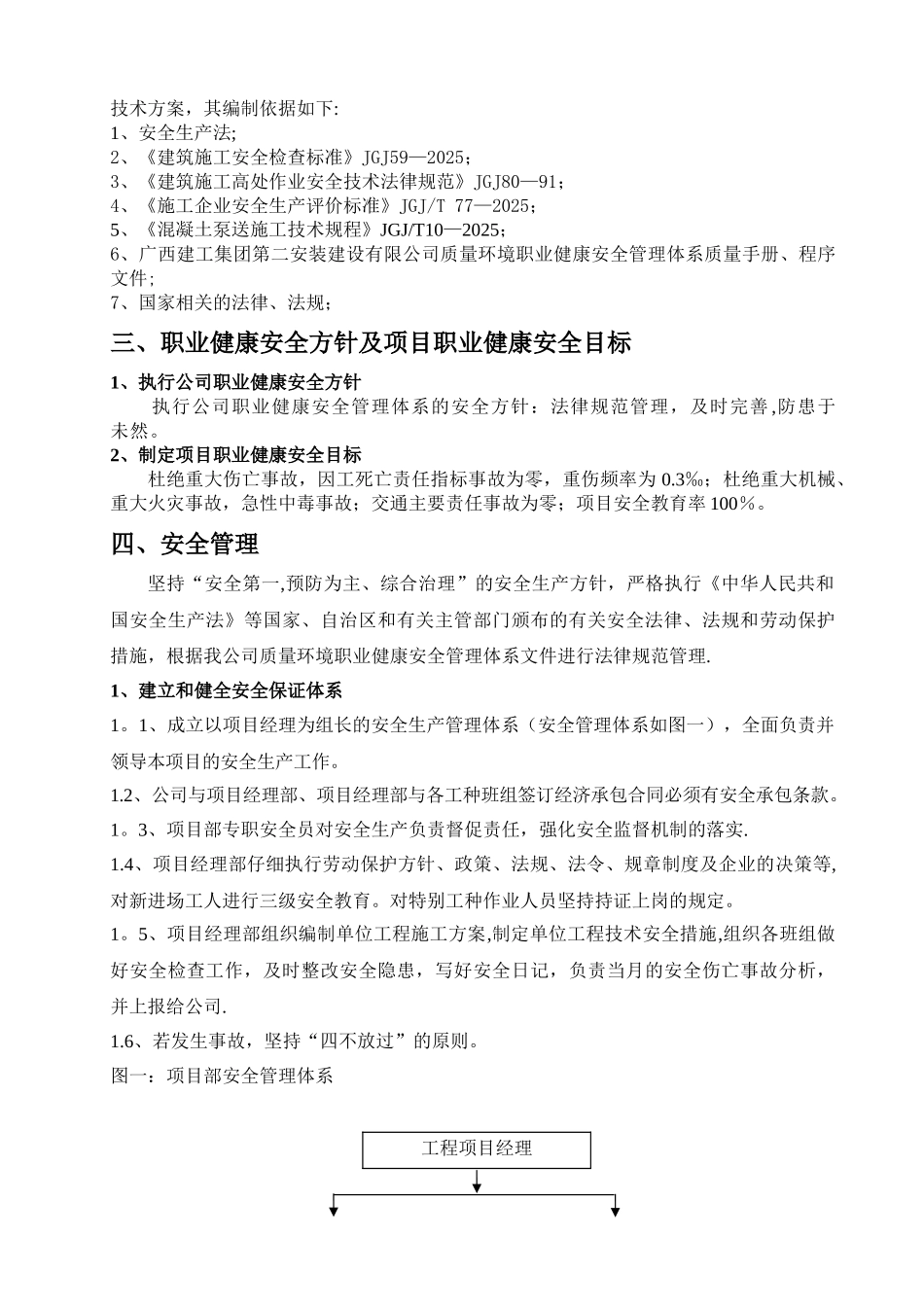 技术方案，其编制依据如下:
1、安全生产法;
2、《建筑施工安全检查标准》JGJ59—2025；
3、《建筑施工高处作业安全技术法律规范》JGJ80—91；
4、《施工企业安全生产评价标准》JGJ/T 77—2025；
5、《混凝土泵送施工技术规程》JGJ/T10—2025；
6、广西建工集团第二安装建设有限公司质量环境职业健康安全管理体系质量手册、程序文件;
7、国家相关的法律、法规；

三、职业健康安全方针及项目职业健康安全目标

1、执行公司职业健康安全方针
执行公司职业健康安全管理体系的安全方针：法律规范管理，及时完善,防患于未然。
2、制定项目职业健康安全目标
杜绝重大伤亡事故，因工死亡责任指标事故为零，重伤频率为 0.3‰；杜绝重大机械、重大火灾事故，急性中毒事故；交通主要责任事故为零；项目安全教育率 100％。

四、安全管理

坚持“安全第一,预防为主、综合治理”的安全生产方针，严格执行《中华人民共和国安全生产法》等国家、自治区和有关主管部门颁布的有关安全法律、法规和劳动保护措施，根据我公司质量环境职业健康安全管理体系文件进行法律规范管理.
1、建立和健全安全保证体系
1。1、成立以项目经理为组长的安全生产管理体系（安全管理体系如图一），全面负责并领导本项目的安全生产工作。
1.2、公司与项目经理部、项目经理部与各工种班组签订经济承包合同必须有安全承包条款。
1。3、项目部专职安全员对安全生产负责督促责任，强化安全监督机制的落实.
1.4、项目经理部仔细执行劳动保护方针、政策、法规、法令、规章制度及企业的决策等,对新进场工人进行三级安全教育。对特别工种作业人员坚持持证上岗的规定。
1。5、项目经理部组织编制单位工程施工方案,制定单位工程技术安全措施,组织各班组做好安全检查工作，及时整改安全隐患，写好安全日记，负责当月的安全伤亡事故分析，并上报给公司.
1.6、若发生事故，坚持“四不放过”的原则。
图一：项目部安全管理体系

工程项目经理